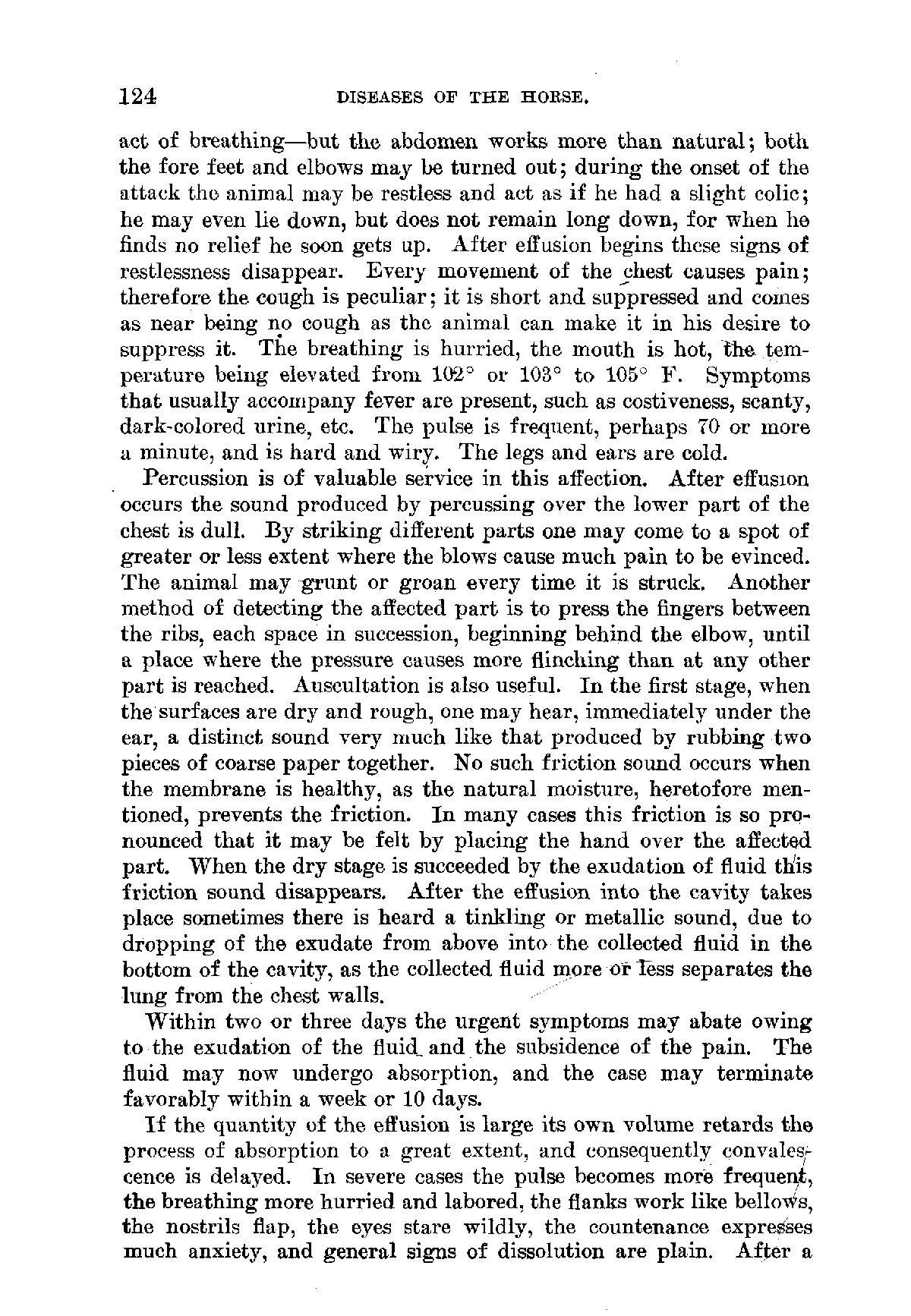 124 DISEASES OF THE HORSE.

act of breathing—but the abdomen works more than natural; both the fore feet and elbows may be turned out; during the onset of the attack the animal may be restless and act as if he had a slight colic; he may even lie down, but does not remain long down, for when he finds no relief he soon gets up. After effusion begins these signs of restlessness disappear. Every movement of the chest causes pain; therefore the cough is peculiar; it is short and suppressed and comes as near being no cough as the animal can make it in his desire to suppress it. The breathing is hurried, the mouth is hot, the temperature being elevated from 102° or 103° to 105° F. Symptoms that usually accompany fever are present, such as costiveness, scanty, dark-colored urine, etc. The pulse is frequent, perhaps 70 or more a minute, and is hard and wiry. The legs and ears are cold.

Percussion is of valuable service in this affection. After effusion occurs the sound produced by percussing over the lower part of the chest is dull. By striking different parts one may come to a spot of greater or less extent where the blows cause much pain to be evinced. The animal may grunt or groan every time it is struck. Another method of detecting the affected part is to press the fingers between the ribs, each space in succession, beginning behind the elbow, until a place where the pressure causes more flinching than at any other part is reached. Auscultation is also useful. In the first stage, when the surfaces are dry and rough, one may hear, immediately under the ear, a distinct sound very much like that produced by rubbing two pieces of coarse paper together. No such friction sound occurs when the membrane is healthy, as the natural moisture, heretofore mentioned, prevents the friction. In many cases this friction is so pronounced that it may be felt by placing the hand over the affected part. When the dry stage is succeeded by the exudation of fluid this friction sound disappears. After the effusion into the cavity takes place sometimes there is heard a tinkling or metallic sound, due to dropping of the exudate from above into the collected fluid in the bottom of the cavity, as the collected fluid more or less separates the lung from the chest walls.

Within two or three days the urgent symptoms may abate owing to the exudation of the fluid and the subsidence of the pain. The fluid may now undergo absorption, and the case may terminate favorably within a week or 10 days.

If the quantity of the effusion is large its own volume retards the process of absorption to a great extent, and consequently convalescence is delayed. In severe cases the pulse becomes more frequent, the breathing more hurried and labored, the flanks work like bellows, the nostrils flap, the eyes stare wildly, the countenance expresses much anxiety, and general signs of dissolution are plain. After a